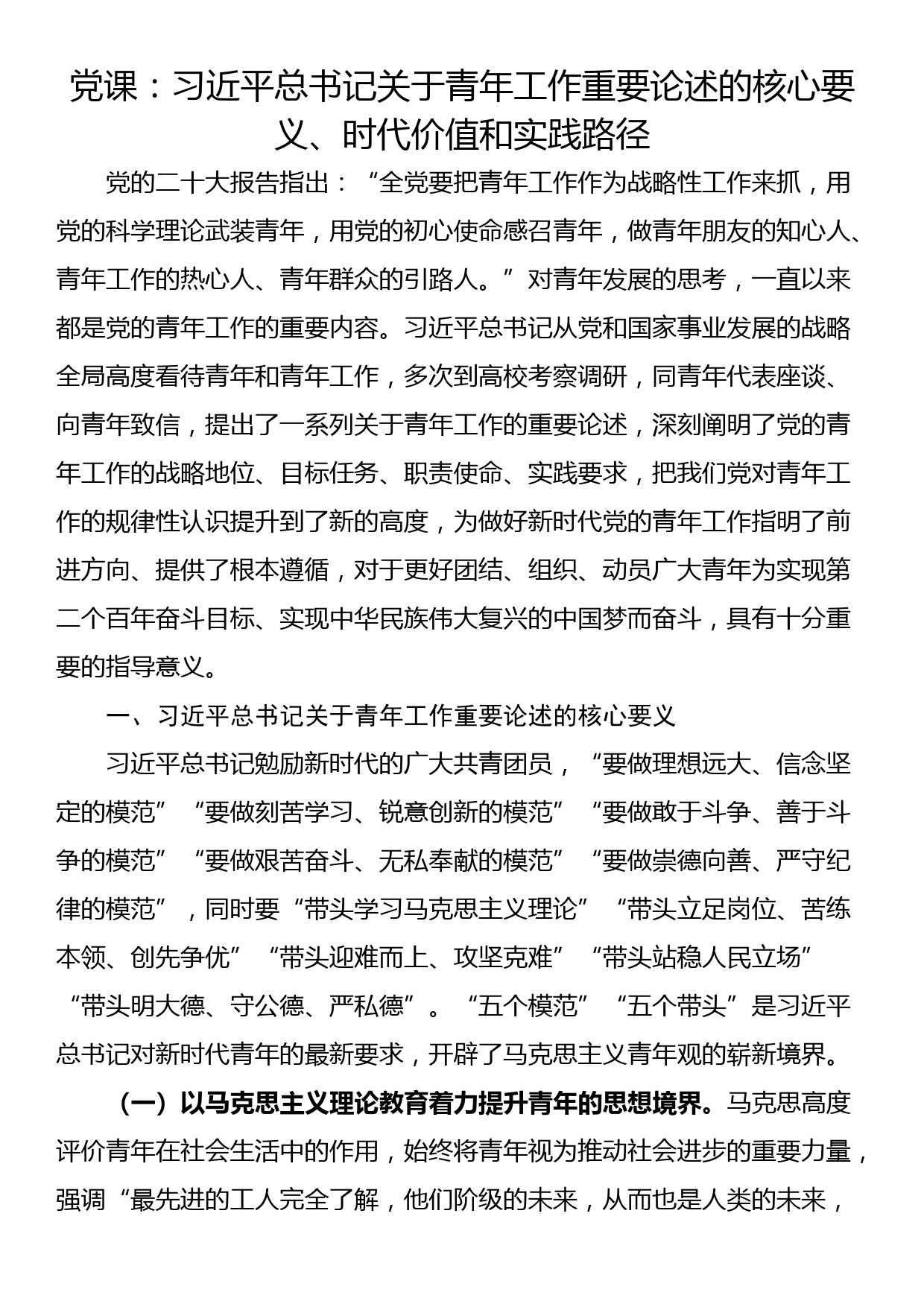 党课：习近平总书记关于青年工作重要论述的核心要义、时代价值和实践路径

党的二十大报告指出：“全党要把青年工作作为战略性工作来抓，用党的科学理论武装青年，用党的初心使命感召青年，做青年朋友的知心人、青年工作的热心人、青年群众的引路人。”对青年发展的思考，一直以来都是党的青年工作的重要内容。习近平总书记从党和国家事业发展的战略全局高度看待青年和青年工作，多次到高校考察调研，同青年代表座谈、向青年致信，提出了一系列关于青年工作的重要论述，深刻阐明了党的青年工作的战略地位、目标任务、职责使命、实践要求，把我们党对青年工作的规律性认识提升到了新的高度，为做好新时代党的青年工作指明了前进方向、提供了根本遵循，对于更好团结、组织、动员广大青年为实现第二个百年奋斗目标、实现中华民族伟大复兴的中国梦而奋斗，具有十分重要的指导意义。

一、习近平总书记关于青年工作重要论述的核心要义

习近平总书记勉励新时代的广大共青团员，“要做理想远大、信念坚定的模范”“要做刻苦学习、锐意创新的模范”“要做敢于斗争、善于斗争的模范”“要做艰苦奋斗、无私奉献的模范”“要做崇德向善、严守纪律的模范”，同时要“带头学习马克思主义理论”“带头立足岗位、苦练本领、创先争优”“带头迎难而上、攻坚克难”“带头站稳人民立场”“带头明大德、守公德、严私德”。“五个模范”“五个带头”是习近平总书记对新时代青年的最新要求，开辟了马克思主义青年观的崭新境界。

（一）以马克思主义理论教育着力提升青年的思想境界。马克思高度评价青年在社会生活中的作用，始终将青年视为推动社会进步的重要力量，强调“最先进的工人完全了解，他们阶级的未来，从而也是人类的未来，